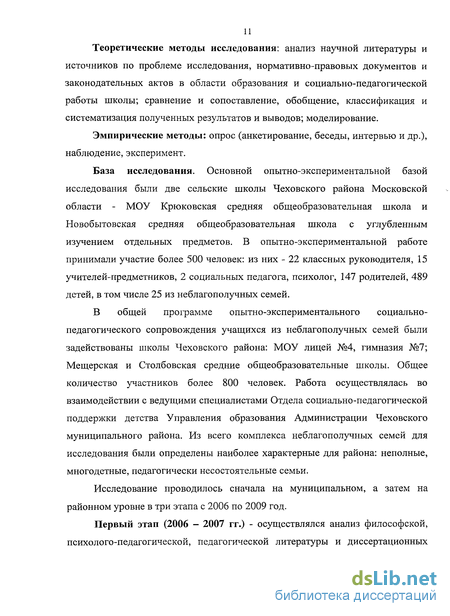 11

Теоретические методы исследования: анализ научной литературы и источников по проблеме исследования, нормативно-правовых документов и законодательных актов в области образования и социально-педагогической работы школы; сравнение и сопоставление, обобщение, классификация и систематизация полученных результатов и выводов; моделирование.

Эмпирические методы: опрос (анкетирование, беседы, интервью и др.), наблюдение, эксперимент.

База исследования. Основной опытно-экспериментальной базой исследования были две сельские школы Чеховского района Московской области - МОУ Крюковская средняя общеобразовательная школа и Новобытовская средняя общеобразовательная школа с углубленным изучением отдельных предметов. В опытно-экспериментальной работе принимали участие более 500 человек: из них - 22 классных руководителя, 15 учителей-предметников, 2 социальных педагога, психолог, 147 родителей, 489 детей, в том числе 25 из неблагополучных семей.

В общей программе опытно-экспериментального социально-педагогического сопровождения учащихся из неблагополучных семей были задействованы школы Чеховского района: МОУ лицей №4, гимназия №7; Мещерская и Столбовская средние общеобразовательные школы. Общее количество участников более 800 человек. Работа осуществлялась во взаимодействии с ведущими специалистами Отдела социально-педагогической поддержки детства Управления образования Администрации Чеховского муниципального района. Из всего комплекса неблагополучных семей для исследования были определены наиболее характерные для района: неполные, многодетные, педагогически несостоятельные семьи.

Исследование проводилось сначала на муниципальном, а затем на районном уровне в три этапа с 2006 по 2009 год.

Первый этап (2006 – 2007 гг.) - осуществлялся анализ философской, психолого-педагогической, педагогической литературы и диссертационных

dsLib.net
библиотека диссертаций